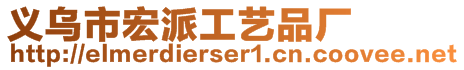 义乌市宏派工艺品厂
http://elmerdierser1.cn.coovee.net